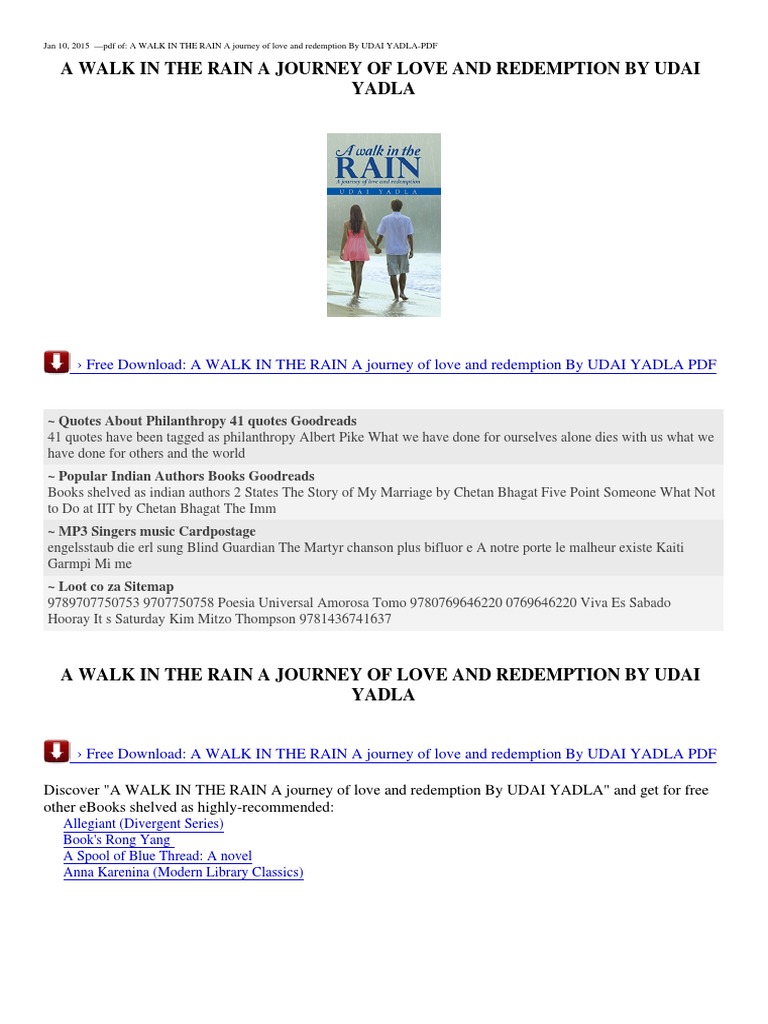 Jan 10, 2015 —pdf of: A WALK IN THE RAIN A journey of love and redemption By UDAI YADLA-PDF

A WALK IN THE RAIN A JOURNEY OF LOVE AND REDEMPTION BY UDAI YADLA

A walk in the RAIN
A journey of love and redemption
UDAI YADLA

› Free Download: A WALK IN THE RAIN A journey of love and redemption By UDAI YADLA PDF

~ Quotes About Philanthropy 41 quotes Goodreads
41 quotes have been tagged as philanthropy Albert Pike What we have done for ourselves alone dies with us what we have done for others and the world

~ Popular Indian Authors Books Goodreads
Books shelved as indian authors 2 States The Story of My Marriage by Chetan Bhagat Five Point Someone What Not to Do at IIT by Chetan Bhagat The Imm

~ MP3 Singers music Cardpostage
engelsstaub die erl sung Blind Guardian The Martyr chanson plus bifluor e A notre porte le malheur existe Kaiti Garmpi Mi me

~ Loot co za Sitemap
9789707750753 9707750758 Poesia Universal Amorosa Tomo 9780769646220 0769646220 Viva Es Sabado Hooray It s Saturday Kim Mitzo Thompson 9781436741637

A WALK IN THE RAIN A JOURNEY OF LOVE AND REDEMPTION BY UDAI YADLA

› Free Download: A WALK IN THE RAIN A journey of love and redemption By UDAI YADLA PDF

Discover "A WALK IN THE RAIN A journey of love and redemption By UDAI YADLA" and get for free other eBooks shelved as highly-recommended:
Allegiant (Divergent Series)
Book's Rong Yang
A Spool of Blue Thread: A novel
Anna Karenina (Modern Library Classics)